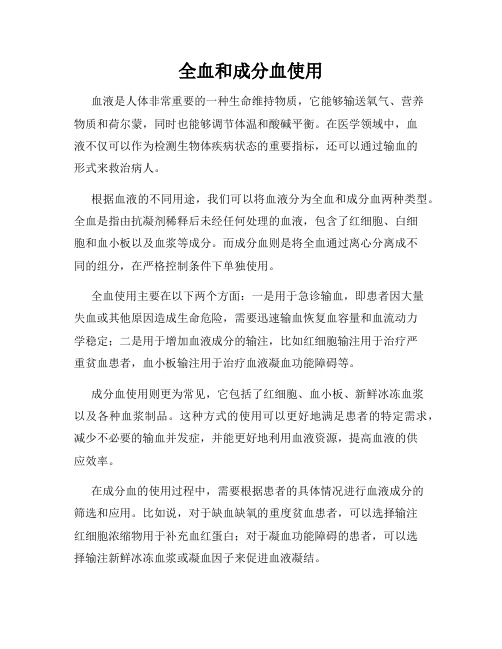 全血和成分血使用

血液是人体非常重要的一种生命维持物质，它能够输送氧气、营养物质和荷尔蒙，同时也能够调节体温和酸碱平衡。在医学领域中，血液不仅可以作为检测生物体疾病状态的重要指标，还可以通过输血的形式来救治病人。

根据血液的不同用途，我们可以将血液分为全血和成分血两种类型。全血是指由抗凝剂稀释后未经任何处理的血液，包含了红细胞、白细胞和血小板以及血浆等成分。而成分血则是将全血通过离心分离成不同的组分，在严格控制条件下单独使用。

全血使用主要在以下两个方面：一是用于急诊输血，即患者因大量失血或其他原因造成生命危险，需要迅速输血恢复血容量和血流动力学稳定；二是用于增加血液成分的输注，比如红细胞输注用于治疗严重贫血患者，血小板输注用于治疗血液凝血功能障碍等。

成分血使用则更为常见，它包括了红细胞、血小板、新鲜冰冻血浆以及各种血浆制品。这种方式的使用可以更好地满足患者的特定需求，减少不必要的输血并发症，并能更好地利用血液资源，提高血液的供应效率。

在成分血的使用过程中，需要根据患者的具体情况进行血液成分的筛选和应用。比如说，对于缺血缺氧的重度贫血患者，可以选择输注红细胞浓缩物用于补充血红蛋白；对于凝血功能障碍的患者，可以选择输注新鲜冰冻血浆或凝血因子来促进血液凝结。